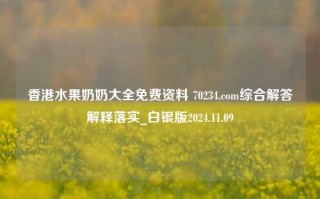 香港水果奶奶大全免费资料 70234.com综合解答解释落实_白银版2024.11.09